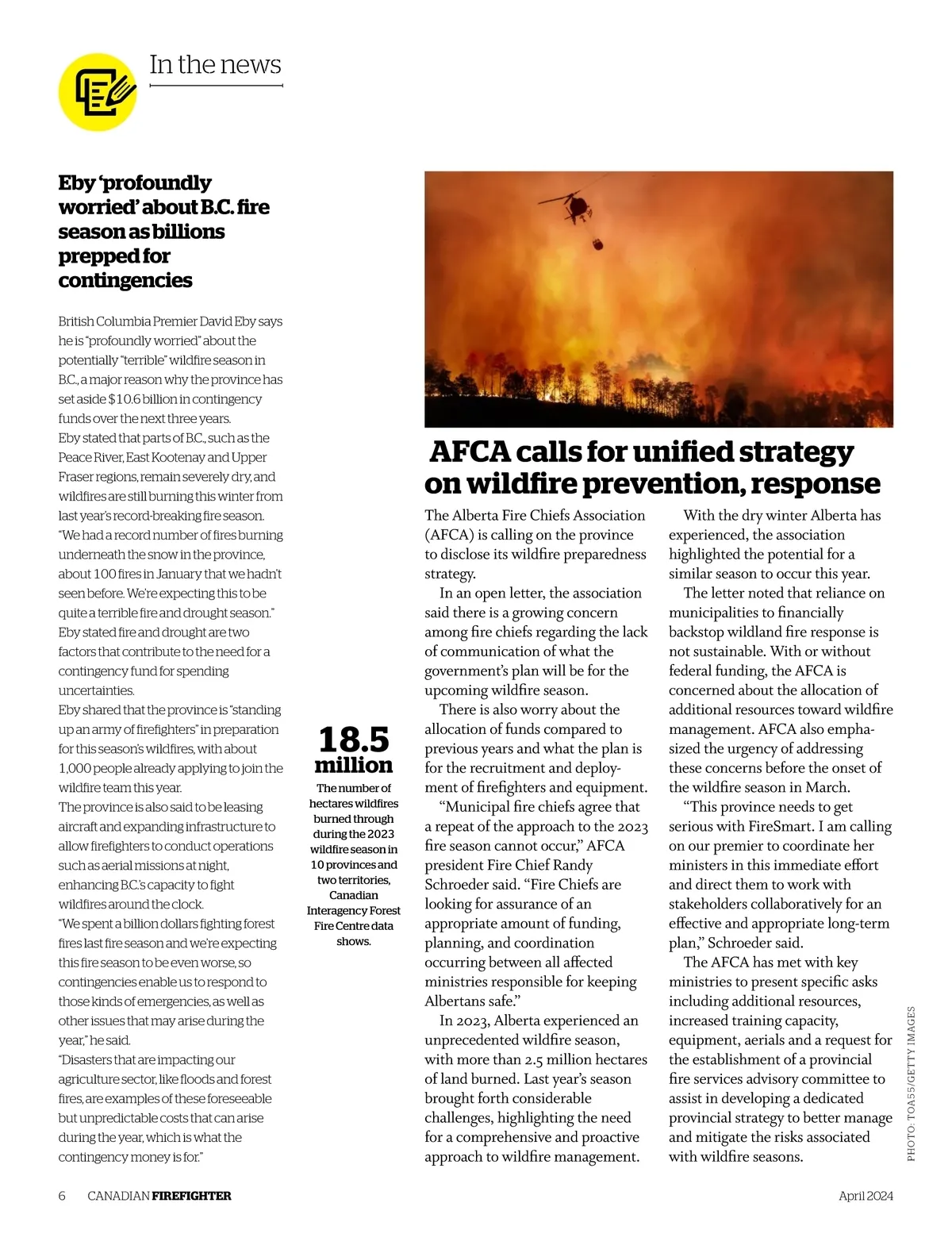 In the news

Eby 'profoundly worried' about B.C. fire season as billions prepped for contingencies

British Columbia Premier David Eby says he is "profoundly worried" about the potentially "terrible" wildfire season in B.C., a major reason why the province has set aside $10.6 billion in contingency funds over the next three years.

Eby stated that parts of B.C., such as the Peace River, East Kootenay and Upper Fraser regions, remain severely dry, and wildfires are still burning this winter from last year's record-breaking fire season.

"We had a record number of fires burning underneath the snow in the province, about 100 fires in January that we hadn't seen before. We're expecting this to be quite a terrible fire and drought season."

Eby stated fire and drought are two factors that contribute to the need for a contingency fund for spending uncertainties.

Eby shared that the province is "standing up an army of firefighters" in preparation for this season's wildfires, with about 1,000 people already applying to join the wildfire team this year.

The province is also said to be leasing aircraft and expanding infrastructure to allow firefighters to conduct operations such as aerial missions at night, enhancing B.C.'s capacity to fight wildfires around the clock.

"We spent a billion dollars fighting forest fires last fire season and we're expecting this fire season to be even worse, so contingencies enable us to respond to those kinds of emergencies, as well as other issues that may arise during the year," he said.

"Disasters that are impacting our agriculture sector, like floods and forest fires, are examples of these foreseeable but unpredictable costs that can arise during the year, which is what the contingency money is for."

18.5 million

The number of hectares wildfires burned through during the 2023 wildfire season in 10 provinces and two territories, Canadian Interagency Forest Fire Centre data shows.

AFCA calls for unified strategy on wildfire prevention, response

The Alberta Fire Chiefs Association (AFCA) is calling on the province to disclose its wildfire preparedness strategy.

In an open letter, the association said there is a growing concern among fire chiefs regarding the lack of communication of what the government's plan will be for the upcoming wildfire season.

There is also worry about the allocation of funds compared to previous years and what the plan is for the recruitment and deployment of firefighters and equipment.

"Municipal fire chiefs agree that a repeat of the approach to the 2023 fire season cannot occur," AFCA president Fire Chief Randy Schroeder said. "Fire Chiefs are looking for assurance of an appropriate amount of funding, planning, and coordination occurring between all affected ministries responsible for keeping Albertans safe."

In 2023, Alberta experienced an unprecedented wildfire season, with more than 2.5 million hectares of land burned. Last year's season brought forth considerable challenges, highlighting the need for a comprehensive and proactive approach to wildfire management.

With the dry winter Alberta has experienced, the association highlighted the potential for a similar season to occur this year.

The letter noted that reliance on municipalities to financially backstop wildland fire response is not sustainable. With or without federal funding, the AFCA is concerned about the allocation of additional resources toward wildfire management. AFCA also emphasized the urgency of addressing these concerns before the onset of the wildfire season in March.

"This province needs to get serious with FireSmart. I am calling on our premier to coordinate her ministers in this immediate effort and direct them to work with stakeholders collaboratively for an effective and appropriate long-term plan," Schroeder said.

The AFCA has met with key ministries to present specific asks including additional resources, increased training capacity, equipment, aerials and a request for the establishment of a provincial fire services advisory committee to assist in developing a dedicated provincial strategy to better manage and mitigate the risks associated with wildfire seasons.

PHOTO: TOA55/GETTY IMAGES

6 CANADIAN FIREFIGHTER April 2024